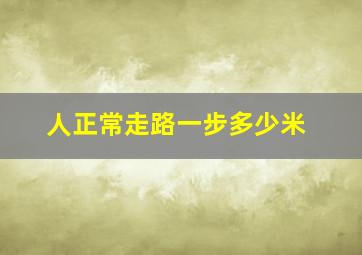 人正常走路一步多少米